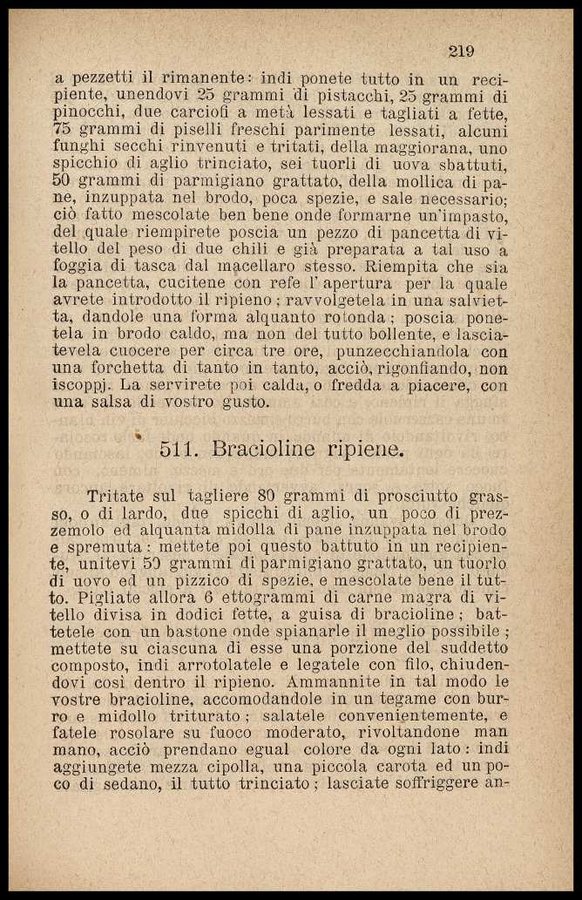 219

a pezzetti il rimanente: indi ponete tutto in un recipiente, unendovi 25 grammi di pistacchi, 25 grammi di pinocchi, due carciofi a metà lessati e tagliati a fette, 75 grammi di piselli freschi parimente lessati, alcuni funghi secchi rinvenuti e tritati, della maggiorana, uno spicchio di aglio trinciato, sei tuorli di uova sbattuti, 50 grammi di parmigiano grattato, della mollica di pane, inzuppata nel brodo, poca spezie, e sale necessario; ciò fatto mescolate ben bene onde formarne un'impasto, del quale riempirete poscia un pezzo di pancetta di vitello del peso di due chili e già preparata a tal uso a foggia di tasca dal macellaro stesso. Riempita che sia la pancetta, cucitene con refe l'apertura per la quale avrete introdotto il ripieno; ravvolgetela in una salvietta, dandole una forma alquanto rotonda; poscia ponetela in brodo caldo, ma non del tutto bollente, e lasciatevela cuocere per circa tre ore, punzecchiandola con una forchetta di tanto in tanto, acciò, rigonfiando, non iscoppj. La servirete poi calda, o fredda a piacere, con una salsa di vostro gusto.

511. Bracioline ripiene.

Tritate sul tagliere 80 grammi di prosciutto grasso, o di lardo, due spicchi di aglio, un poco di prezzemolo ed alquanta midolla di pane inzuppata nel brodo e spremuta: mettete poi questo battuto in un recipiente, unitevi 50 grammi di parmigiano grattato, un tuorlo di uovo ed un pizzico di spezie, e mescolate bene il tutto. Pigliate allora 6 ettogrammi di carne magra di vitello divisa in dodici fette, a guisa di bracioline; battetele con un bastone onde spianarle il meglio possibile; mettete su ciascuna di esse una porzione del suddetto composto, indi arrotolatele e legatele con filo, chiudendovi così dentro il ripieno. Ammannite in tal modo le vostre bracioline, accomodandole in un tegame con burro e midollo triturato; salatele convenientemente, e fatele rosolare su fuoco moderato, rivoltandone man mano, acciò prendano egual colore da ogni lato: indi aggiungete mezza cipolla, una piccola carota ed un poco di sedano, il tutto trinciato; lasciate soffriggere an-